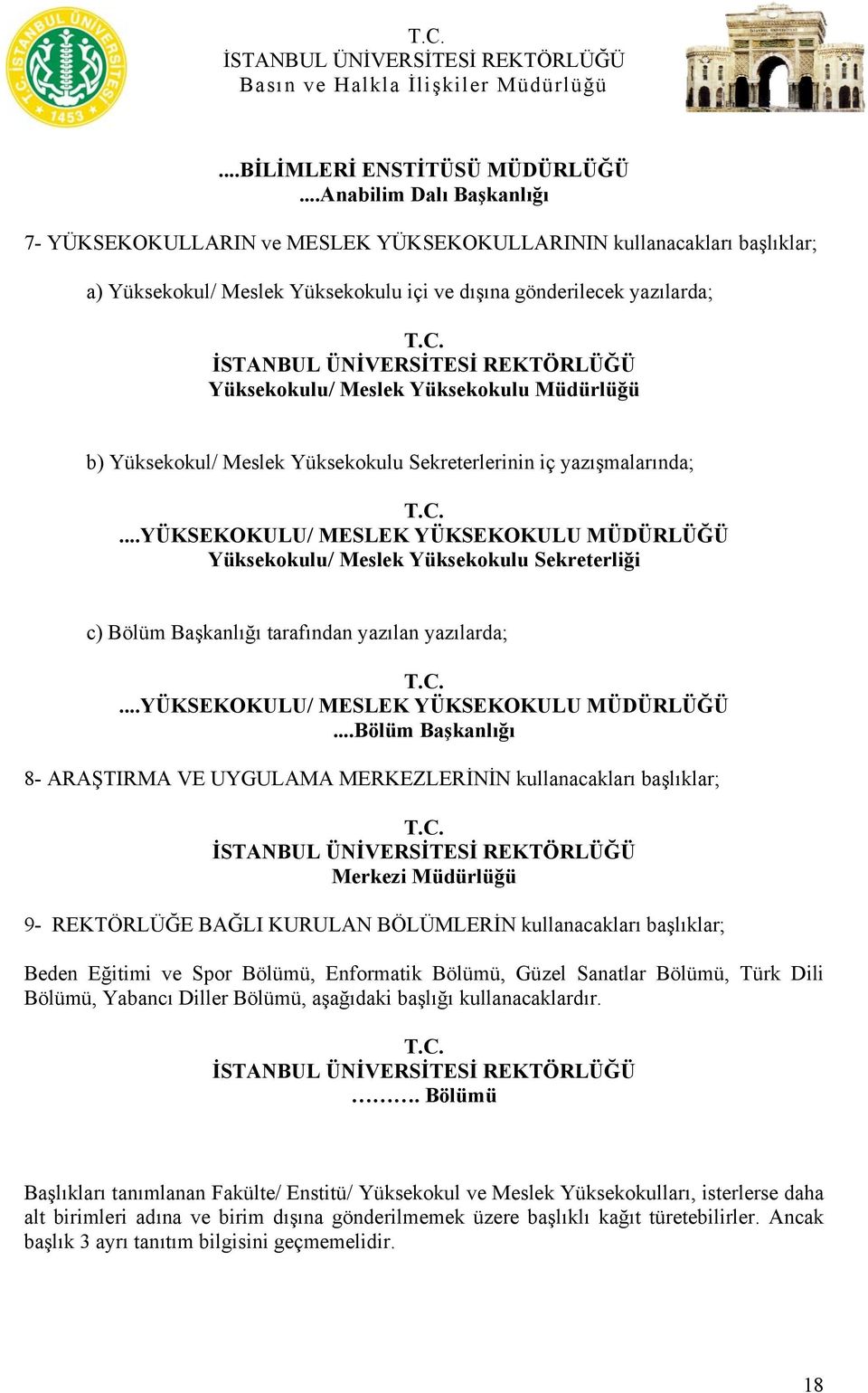 T.C. İSTANBUL ÜNİVERSİTESİ 1453

T.C.
İSTANBUL ÜNİVERSİTESİ REKTÖRLÜĞÜ
Basın ve Halkla İlişkiler Müdürlüğü

....BİLİMLERİ ENSTİTÜSÜ MÜDÜRLÜĞÜ
....Anabilim Dalı Başkanlığı

7- YÜKSEKOKULLARIN ve MESLEK YÜKSEKOKULLARININ kullanacakları başlıklar;

a) Yüksekokul/ Meslek Yüksekokulu içi ve dışına gönderilecek yazılarda;

T.C.
İSTANBUL ÜNİVERSİTESİ REKTÖRLÜĞÜ
Yüksekokulu/ Meslek Yüksekokulu Müdürlüğü

b) Yüksekokul/ Meslek Yüksekokulu Sekreterlerinin iç yazışmalarında;

T.C.
....YÜKSEKOKULU/ MESLEK YÜKSEKOKULU MÜDÜRLÜĞÜ
Yüksekokulu/ Meslek Yüksekokulu Sekreterliği

c) Bölüm Başkanlığı tarafından yazılan yazılarda;

T.C.
....YÜKSEKOKULU/ MESLEK YÜKSEKOKULU MÜDÜRLÜĞÜ
....Bölüm Başkanlığı

8- ARAŞTIRMA VE UYGULAMA MERKEZLERİNİN kullanacakları başlıklar;

T.C.
İSTANBUL ÜNİVERSİTESİ REKTÖRLÜĞÜ
Merkezi Müdürlüğü

9- REKTÖRLÜĞE BAĞLI KURULAN BÖLÜMLERİN kullanacakları başlıklar;

Beden Eğitimi ve Spor Bölümü, Enformatik Bölümü, Güzel Sanatlar Bölümü, Türk Dili Bölümü, Yabancı Diller Bölümü, aşağıdaki başlığı kullanacaklardır.

T.C.
İSTANBUL ÜNİVERSİTESİ REKTÖRLÜĞÜ
………. Bölümü

Başlıkları tanımlanan Fakülte/ Enstitü/ Yüksekokul ve Meslek Yüksekokulları, isterlerse daha alt birimleri adına ve birim dışına gönderilmemek üzere başlıklı kağıt türetebilirler. Ancak başlık 3 ayrı tanıtım bilgisini geçmemelidir.

18